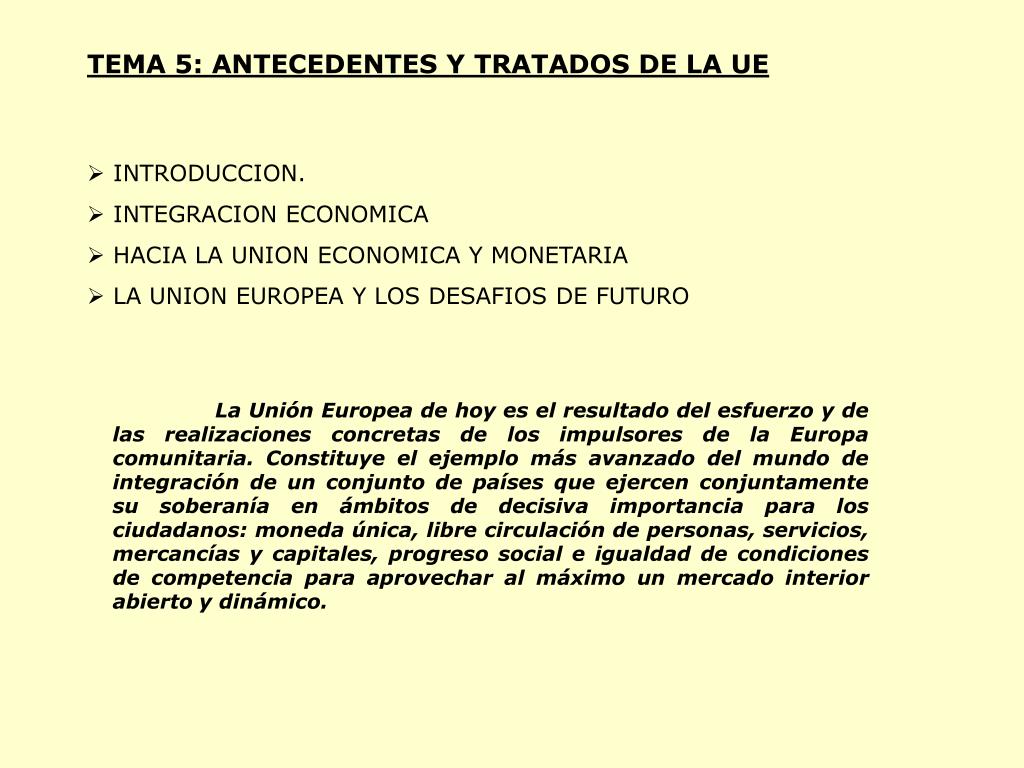 TEMA 5: ANTECEDENTES Y TRATADOS DE LA UE

➢ INTRODUCCION.
➢ INTEGRACION ECONOMICA
➢ HACIA LA UNION ECONOMICA Y MONETARIA
➢ LA UNION EUROPEA Y LOS DESAFIOS DE FUTURO

La Unión Europea de hoy es el resultado del esfuerzo y de las realizaciones concretas de los impulsores de la Europa comunitaria. Constituye el ejemplo más avanzado del mundo de integración de un conjunto de países que ejercen conjuntamente su soberanía en ámbitos de decisiva importancia para los ciudadanos: moneda única, libre circulación de personas, servicios, mercancías y capitales, progreso social e igualdad de condiciones de competencia para aprovechar al máximo un mercado interior abierto y dinámico.